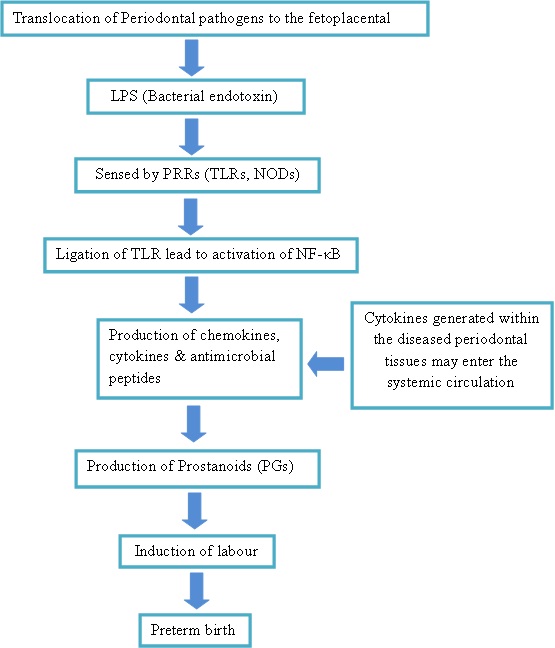 Translocation of Periodontal pathogens to the fetoplacental

LPS (Bacterial endotoxin)

Sensed by PRRs (TLRs, NODs)

Ligation of TLR lead to activation of NF-κB

Production of chemokines, cytokines & antimicrobial peptides

Cytokines generated within the diseased periodontal tissues may enter the systemic circulation

Production of Prostanoids (PGs)

Induction of labour

Preterm birth